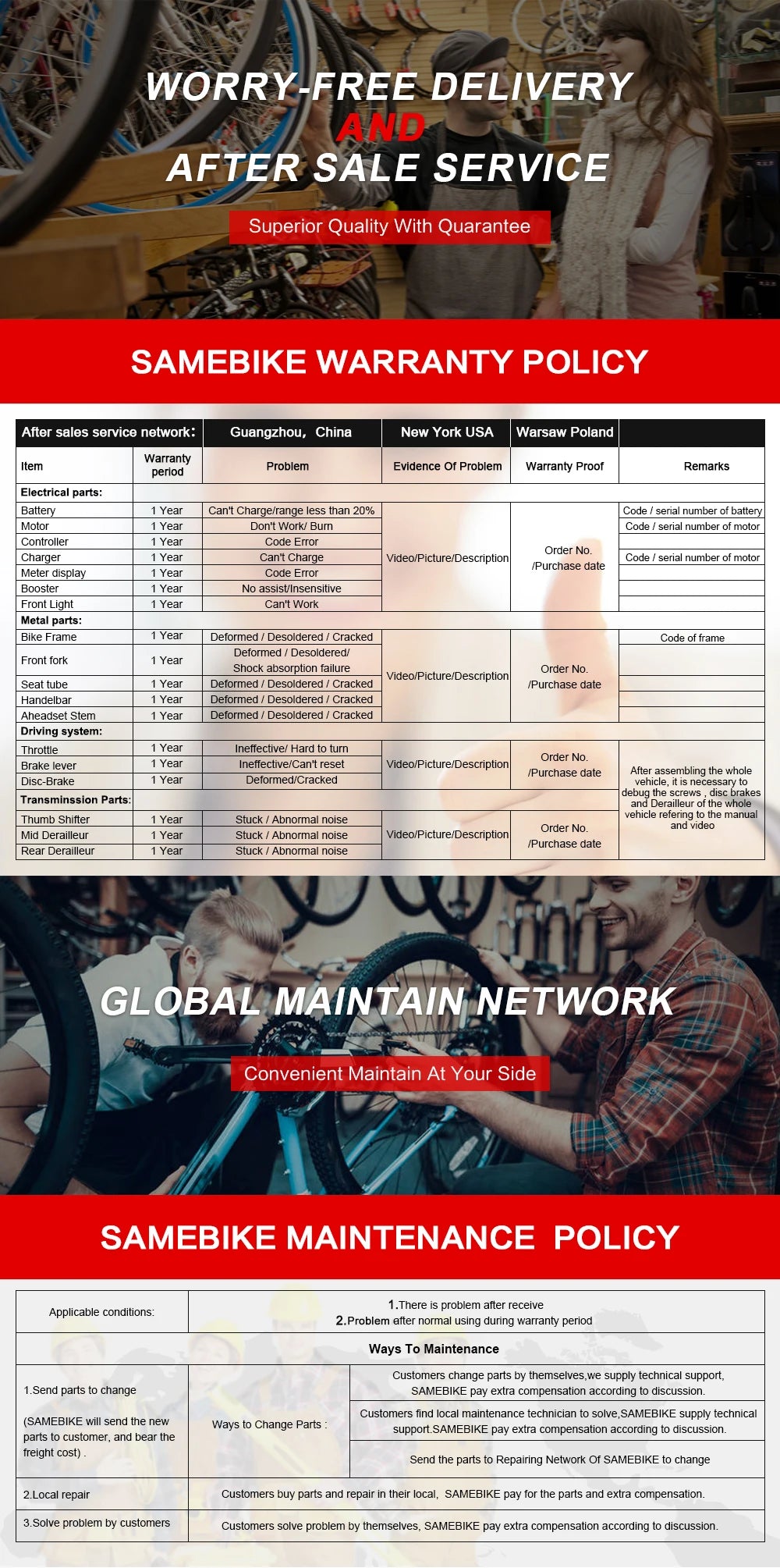 WORRY-FREE DELIVERY
AND
AFTER SALE SERVICE

Superior Quality With Quarantee

SAMEBIKE WARRANTY POLICY

| After sales service network: | | Guangzhou, China | New York USA | Warsaw Poland | |
|---|---|---|---|---|---|
| Item | Warranty period | Problem | Evidence Of Problem | Warranty Proof | Remarks |
| Electrical parts: | | | | | |
| Battery | 1 Year | Can't Charge/range less than 20% | Video/Picture/Description | Order No. /Purchase date | Code / serial number of battery |
| Motor | 1 Year | Don't Work/ Burn | | | Code / serial number of motor |
| Controller | 1 Year | Code Error | | | |
| Charger | 1 Year | Can't Charge | | | Code / serial number of motor |
| Meter display | 1 Year | Code Error | | | |
| Booster | 1 Year | No assist/Insensitive | | | |
| Front Light | 1 Year | Can't Work | | | |
| Metal parts: | | | | | |
| Bike Frame | 1 Year | Deformed / Desoldered / Cracked | Video/Picture/Description | Order No. /Purchase date | Code of frame |
| Front fork | 1 Year | Deformed / Desoldered/ Shock absorption failure | | | |
| Seat tube | 1 Year | Deformed / Desoldered / Cracked | | | |
| Handelbar | 1 Year | Deformed / Desoldered / Cracked | | | |
| Aheadset Stem | 1 Year | Deformed / Desoldered / Cracked | | | |
| Driving system: | | | | | |
| Throttle | 1 Year | Ineffective/ Hard to turn | Video/Picture/Description | Order No. /Purchase date | After assembling the whole vehicle, it is necessary to debug the screws , disc brakes and Derailleur of the whole vehicle refering to the manual and video |
| Brake lever | 1 Year | Ineffective/Can't reset | | | |
| Disc-Brake | 1 Year | Deformed/Cracked | | | |
| Transminssion Parts: | | | | | |
| Thumb Shifter | 1 Year | Stuck / Abnormal noise | Video/Picture/Description | Order No. /Purchase date | |
| Mid Derailleur | 1 Year | Stuck / Abnormal noise | | | |
| Rear Derailleur | 1 Year | Stuck / Abnormal noise | | | |

GLOBAL MAINTAIN NETWORK

Convenient Maintain At Your Side

SAMEBIKE MAINTENANCE POLICY

| Applicable conditions: | 1.There is problem after receive 2.Problem after normal using during warranty period | |
|---|---|---|
| Ways To Maintenance | | |
| 1.Send parts to change (SAMEBIKE will send the new parts to customer, and bear the freight cost) . | Ways to Change Parts : | Customers change parts by themselves,we supply technical support, SAMEBIKE pay extra compensation according to discussion. |
| | | Customers find local maintenance technician to solve,SAMEBIKE supply technical support.SAMEBIKE pay extra compensation according to discussion. |
| | | Send the parts to Repairing Network Of SAMEBIKE to change |
| 2.Local repair | Customers buy parts and repair in their local, SAMEBIKE pay for the parts and extra compensation. | |
| 3.Solve problem by customers | Customers solve problem by themselves, SAMEBIKE pay extra compensation according to discussion. | |